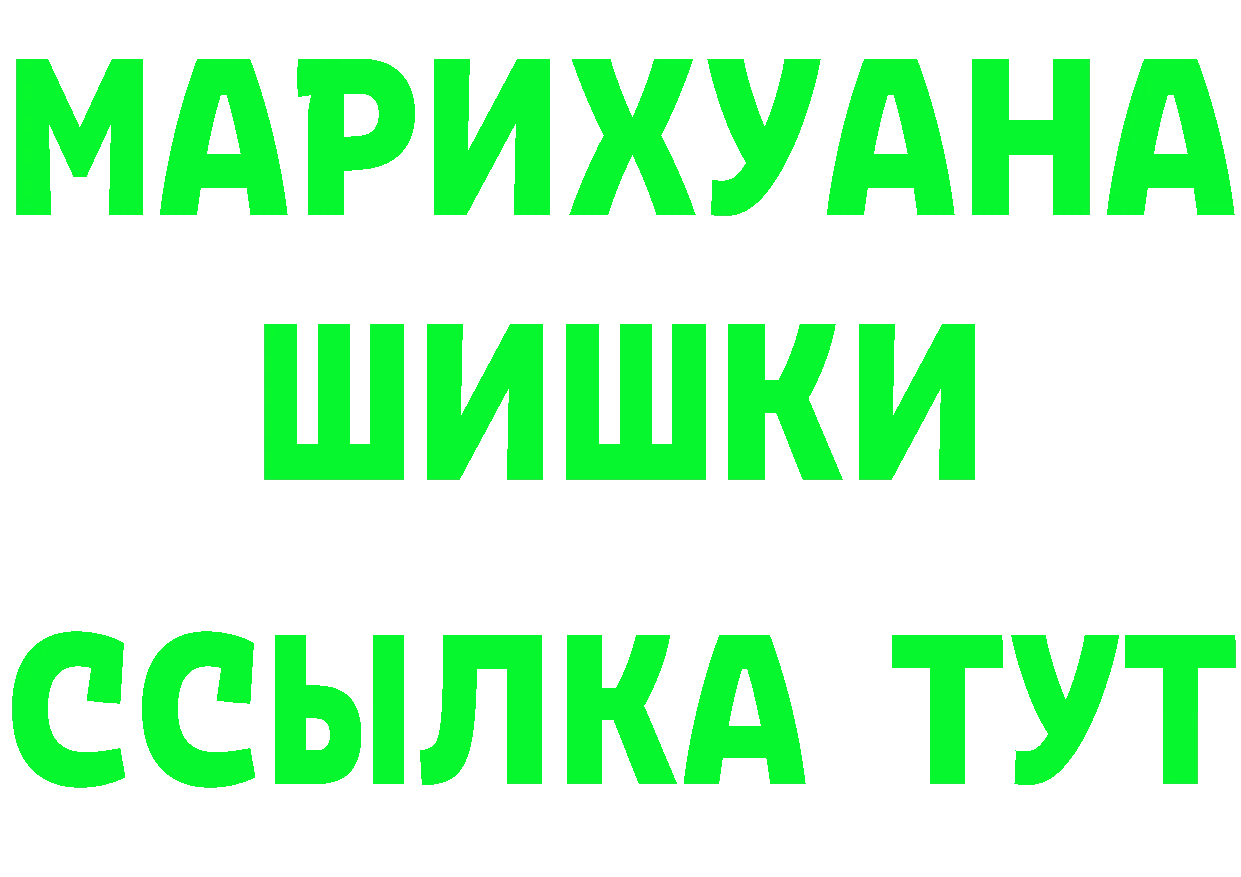 МАРИХУАНА
ШИШКИ
ССЫЛКА ТУТ